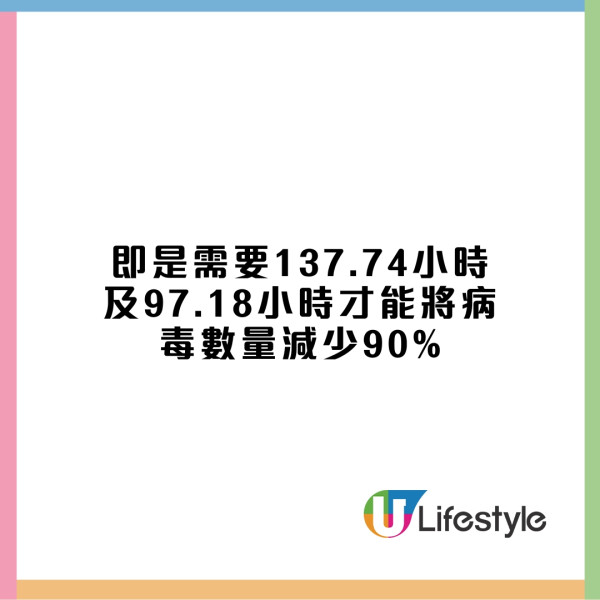 即是需要137.74小時及97.18小時才能將病毒數量減少90%

U Lifestyle